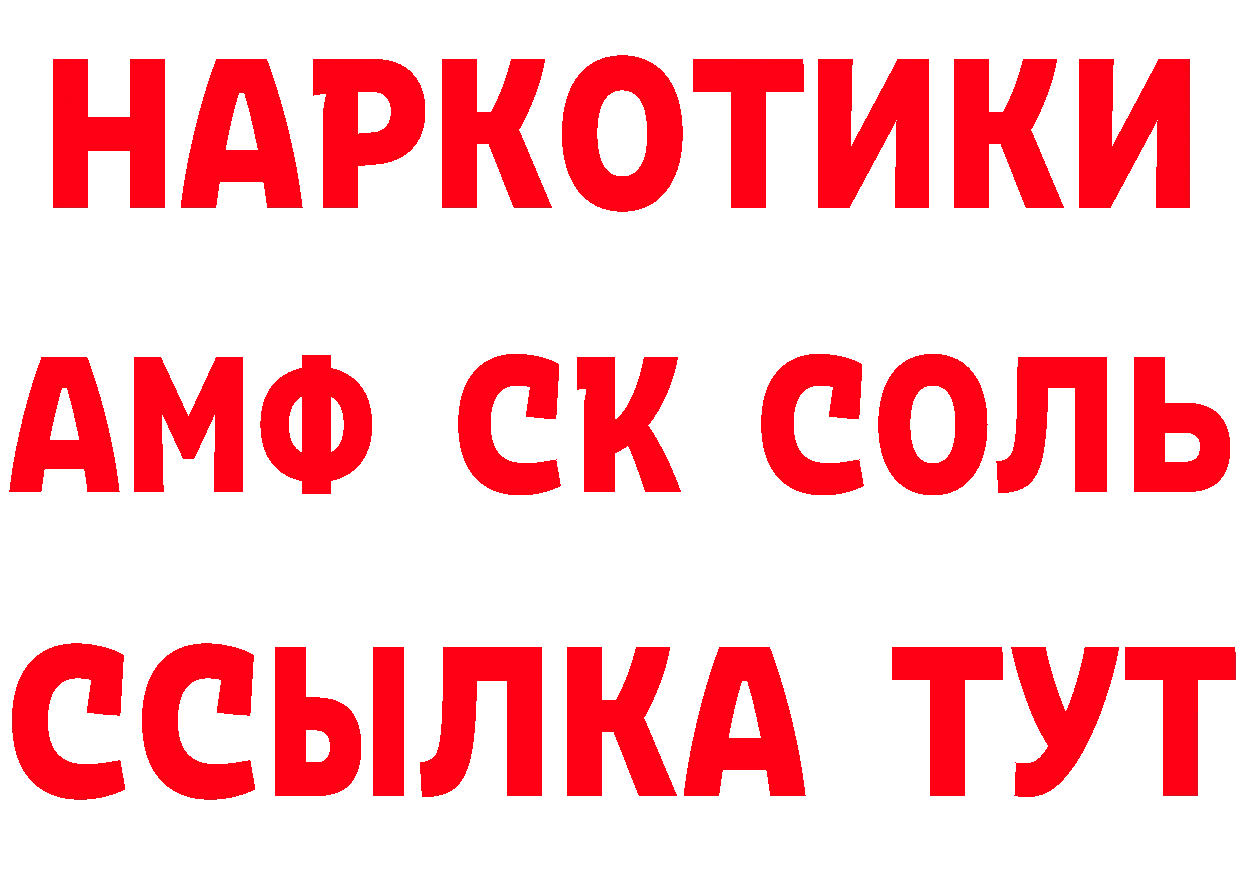 НАРКОТИКИ

АМФ СК СОЛЬ

ССЫЛКА ТУТ